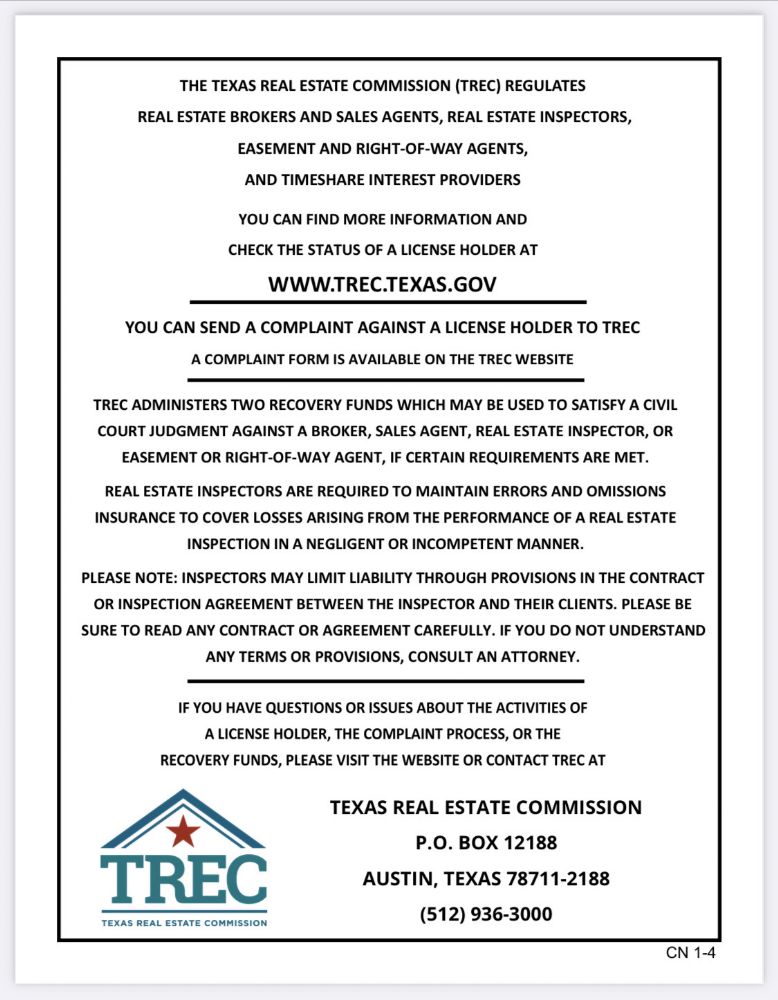 THE TEXAS REAL ESTATE COMMISSION (TREC) REGULATES
REAL ESTATE BROKERS AND SALES AGENTS, REAL ESTATE INSPECTORS,
EASEMENT AND RIGHT-OF-WAY AGENTS,
AND TIMESHARE INTEREST PROVIDERS

YOU CAN FIND MORE INFORMATION AND
CHECK THE STATUS OF A LICENSE HOLDER AT

WWW.TREC.TEXAS.GOV

YOU CAN SEND A COMPLAINT AGAINST A LICENSE HOLDER TO TREC

A COMPLAINT FORM IS AVAILABLE ON THE TREC WEBSITE

TREC ADMINISTERS TWO RECOVERY FUNDS WHICH MAY BE USED TO SATISFY A CIVIL COURT JUDGMENT AGAINST A BROKER, SALES AGENT, REAL ESTATE INSPECTOR, OR EASEMENT OR RIGHT-OF-WAY AGENT, IF CERTAIN REQUIREMENTS ARE MET.

REAL ESTATE INSPECTORS ARE REQUIRED TO MAINTAIN ERRORS AND OMISSIONS INSURANCE TO COVER LOSSES ARISING FROM THE PERFORMANCE OF A REAL ESTATE INSPECTION IN A NEGLIGENT OR INCOMPETENT MANNER.

PLEASE NOTE: INSPECTORS MAY LIMIT LIABILITY THROUGH PROVISIONS IN THE CONTRACT OR INSPECTION AGREEMENT BETWEEN THE INSPECTOR AND THEIR CLIENTS. PLEASE BE SURE TO READ ANY CONTRACT OR AGREEMENT CAREFULLY. IF YOU DO NOT UNDERSTAND ANY TERMS OR PROVISIONS, CONSULT AN ATTORNEY.

IF YOU HAVE QUESTIONS OR ISSUES ABOUT THE ACTIVITIES OF A LICENSE HOLDER, THE COMPLAINT PROCESS, OR THE RECOVERY FUNDS, PLEASE VISIT THE WEBSITE OR CONTACT TREC AT

TREC
TEXAS REAL ESTATE COMMISSION

TEXAS REAL ESTATE COMMISSION
P.O. BOX 12188
AUSTIN, TEXAS 78711-2188
(512) 936-3000

CN 1-4